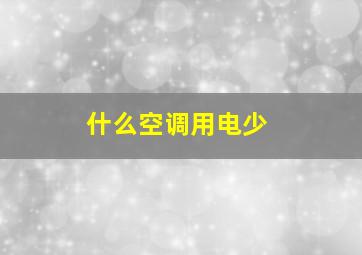 什么空调用电少